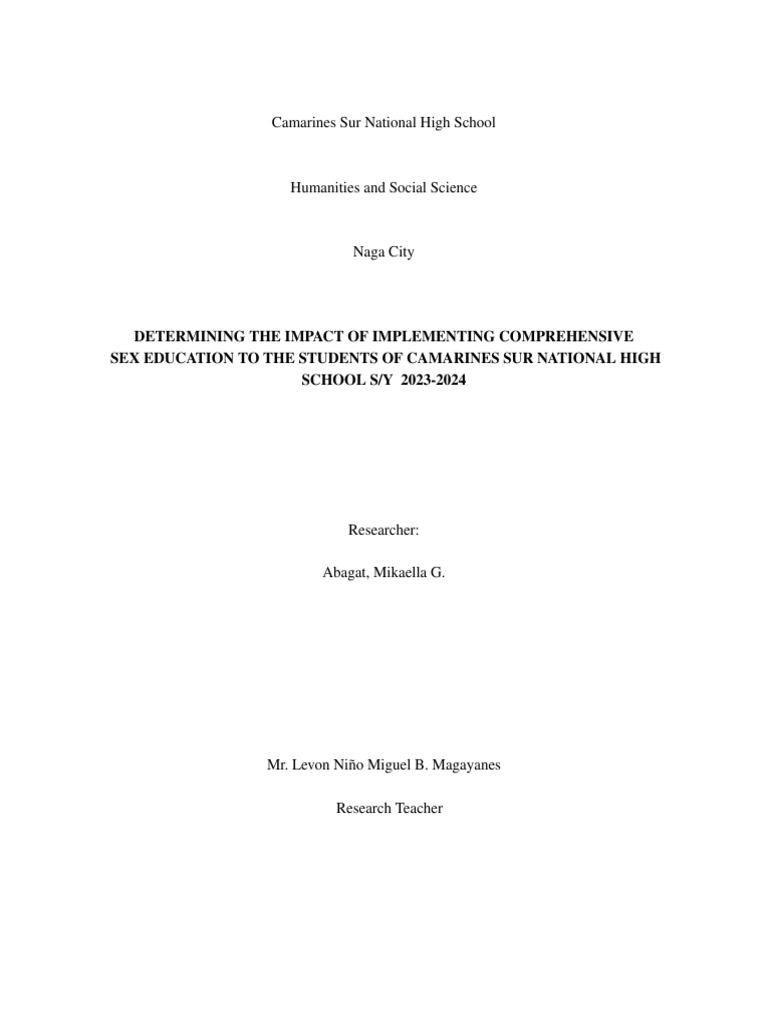 Camarines Sur National High School

Humanities and Social Science

Naga City

DETERMINING THE IMPACT OF IMPLEMENTING COMPREHENSIVE SEX EDUCATION TO THE STUDENTS OF CAMARINES SUR NATIONAL HIGH SCHOOL S/Y 2023-2024

Researcher:

Abagat, Mikaella G.

Mr. Levon Niño Miguel B. Magayanes

Research Teacher